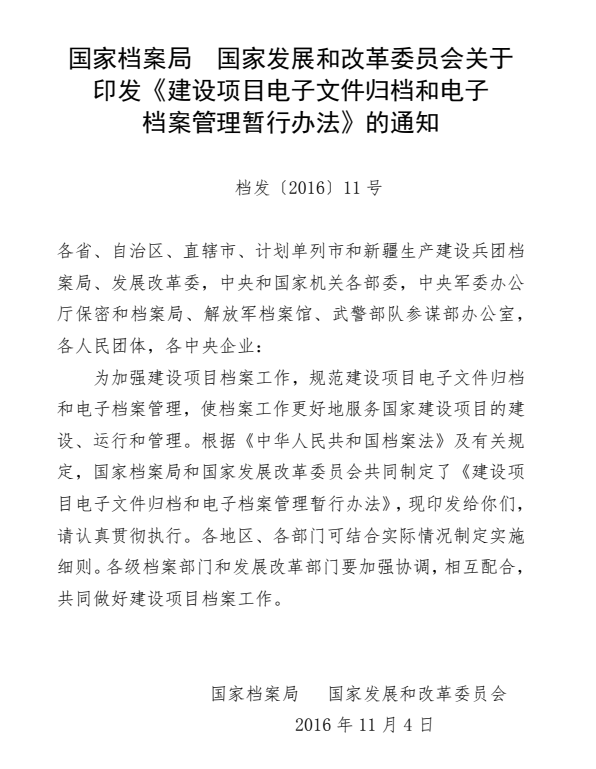 国家档案局　国家发展和改革委员会关于印发《建设项目电子文件归档和电子档案管理暂行办法》的通知

档发〔2016〕11 号

各省、自治区、直辖市、计划单列市和新疆生产建设兵团档案局、发展改革委，中央和国家机关各部委，中央军委办公厅保密和档案局、解放军档案馆、武警部队参谋部办公室，各人民团体，各中央企业：

为加强建设项目档案工作，规范建设项目电子文件归档和电子档案管理，使档案工作更好地服务国家建设项目的建设、运行和管理。根据《中华人民共和国档案法》及有关规定，国家档案局和国家发展改革委员会共同制定了《建设项目电子文件归档和电子档案管理暂行办法》，现印发给你们，请认真贯彻执行。各地区、各部门可结合实际情况制定实施细则。各级档案部门和发展改革部门要加强协调，相互配合，共同做好建设项目档案工作。

国家档案局　　国家发展和改革委员会

2016 年 11 月 4 日